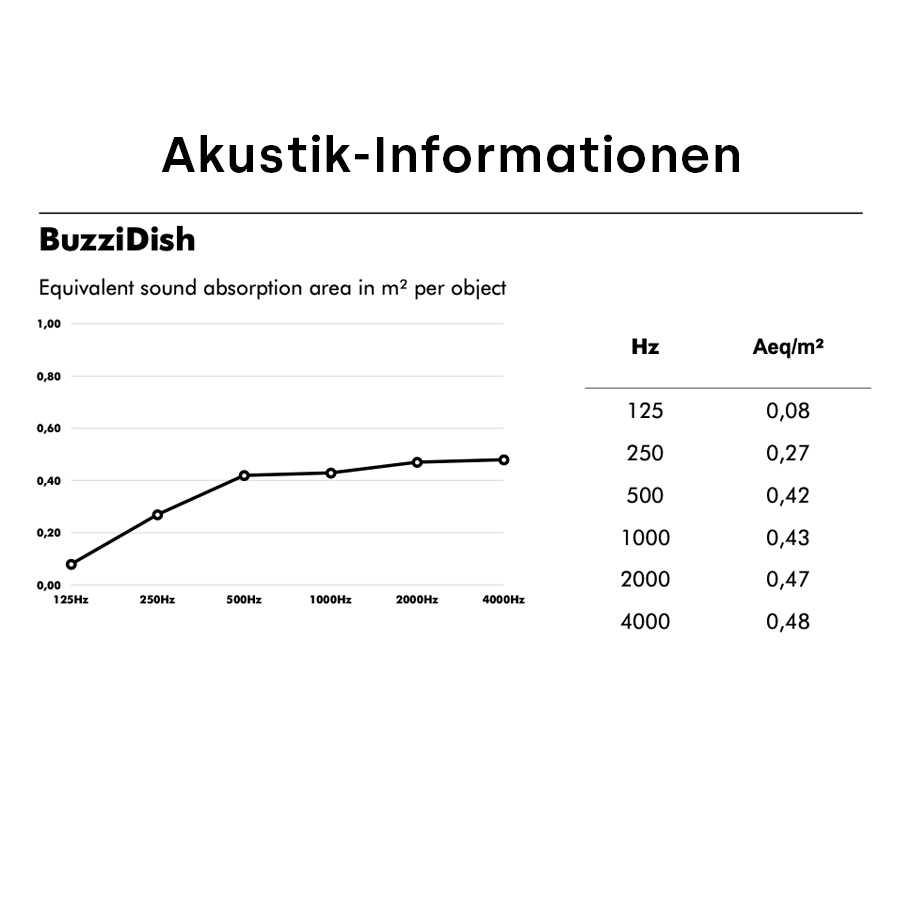 Akustik-Informationen

BuzziDish

Equivalent sound absorption area in m² per object

1,00
0,80
0,60
0,40
0,20
0,00
125Hz 250Hz 500Hz 1000Hz 2000Hz 4000Hz

| Hz | Aeq/m² |
|---|---|
| 125 | 0,08 |
| 250 | 0,27 |
| 500 | 0,42 |
| 1000 | 0,43 |
| 2000 | 0,47 |
| 4000 | 0,48 |